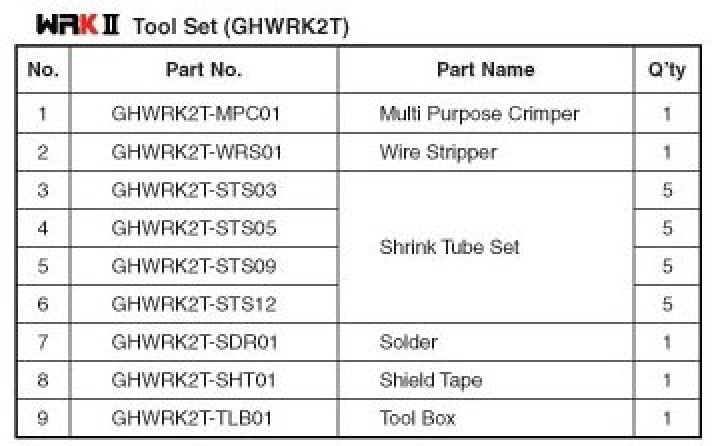 WRK II Tool Set (GHWRK2T)

| No. | Part No. | Part Name | Q'ty |
|---|---|---|---|
| 1 | GHWRK2T-MPC01 | Multi Purpose Crimper | 1 |
| 2 | GHWRK2T-WRS01 | Wire Stripper | 1 |
| 3 | GHWRK2T-STS03 | Shrink Tube Set | 5 |
| 4 | GHWRK2T-STS05 | | 5 |
| 5 | GHWRK2T-STS09 | | 5 |
| 6 | GHWRK2T-STS12 | | 5 |
| 7 | GHWRK2T-SDR01 | Solder | 1 |
| 8 | GHWRK2T-SHT01 | Shield Tape | 1 |
| 9 | GHWRK2T-TLB01 | Tool Box | 1 |